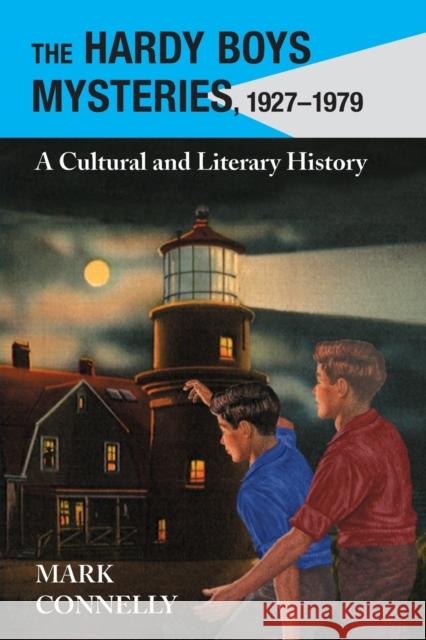 THE HARDY BOYS MYSTERIES, 1927–1979

A Cultural and Literary History

MARK CONNELLY